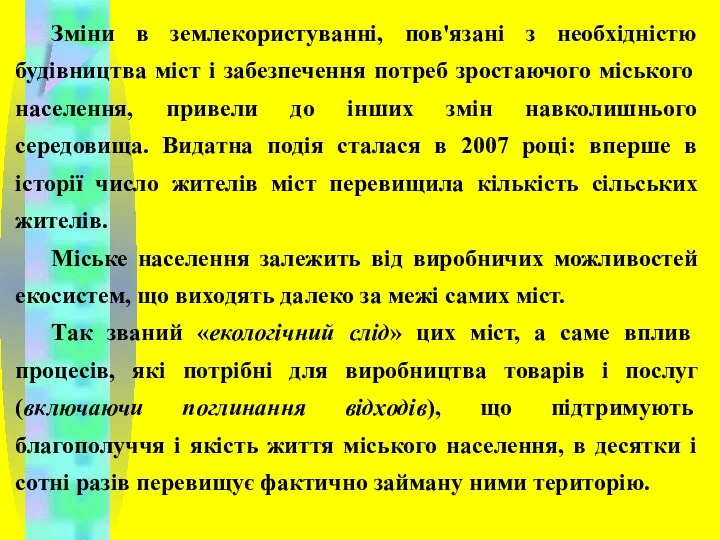 Зміни в землекористуванні, пов'язані з необхідністю будівництва міст і забезпечення потреб зростаючого міського населення, привели до інших змін навколишнього середовища. Видатна подія сталася в 2007 році: вперше в історії число жителів міст перевищила кількість сільських жителів.

Міське населення залежить від виробничих можливостей екосистем, що виходять далеко за межі самих міст.

Так званий «екологічний слід» цих міст, а саме вплив процесів, які потрібні для виробництва товарів і послуг (включаючи поглинання відходів), що підтримують благополуччя і якість життя міського населення, в десятки і сотні разів перевищує фактично займану ними територію.